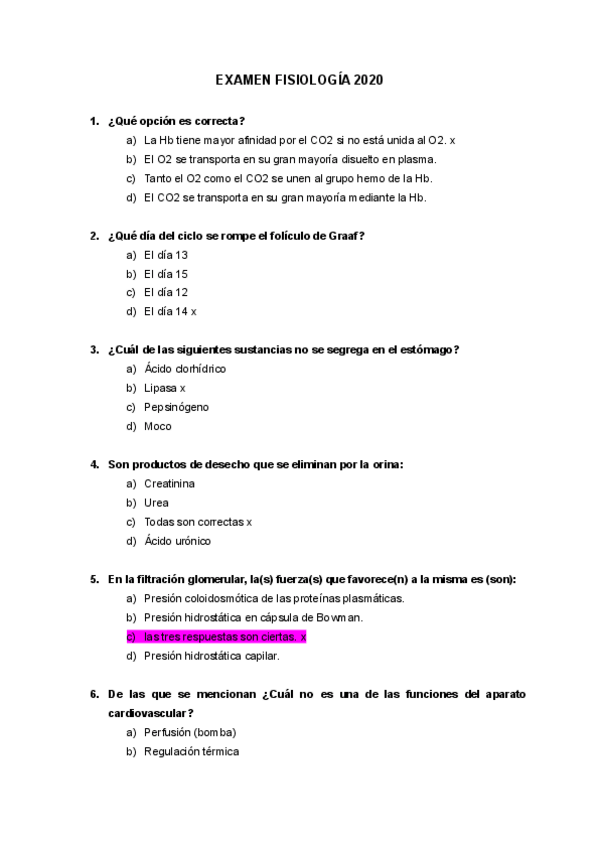 EXAMEN FISIOLOGÍA 2020

1. ¿Qué opción es correcta?
a) La Hb tiene mayor afinidad por el CO2 si no está unida al O2. x
b) El O2 se transporta en su gran mayoría disuelto en plasma.
c) Tanto el O2 como el CO2 se unen al grupo hemo de la Hb.
d) El CO2 se transporta en su gran mayoría mediante la Hb.

2. ¿Qué día del ciclo se rompe el folículo de Graaf?
a) El día 13
b) El día 15
c) El día 12
d) El día 14 x

3. ¿Cuál de las siguientes sustancias no se segrega en el estómago?
a) Ácido clorhídrico
b) Lipasa x
c) Pepsinógeno
d) Moco

4. Son productos de desecho que se eliminan por la orina:
a) Creatinina
b) Urea
c) Todas son correctas x
d) Ácido urónico

5. En la filtración glomerular, la(s) fuerza(s) que favorece(n) a la misma es (son):
a) Presión coloidosmótica de las proteínas plasmáticas.
b) Presión hidrostática en cápsula de Bowman.
c) las tres respuestas son ciertas. x
d) Presión hidrostática capilar.

6. De las que se mencionan ¿Cuál no es una de las funciones del aparato cardiovascular?
a) Perfusión (bomba)
b) Regulación térmica